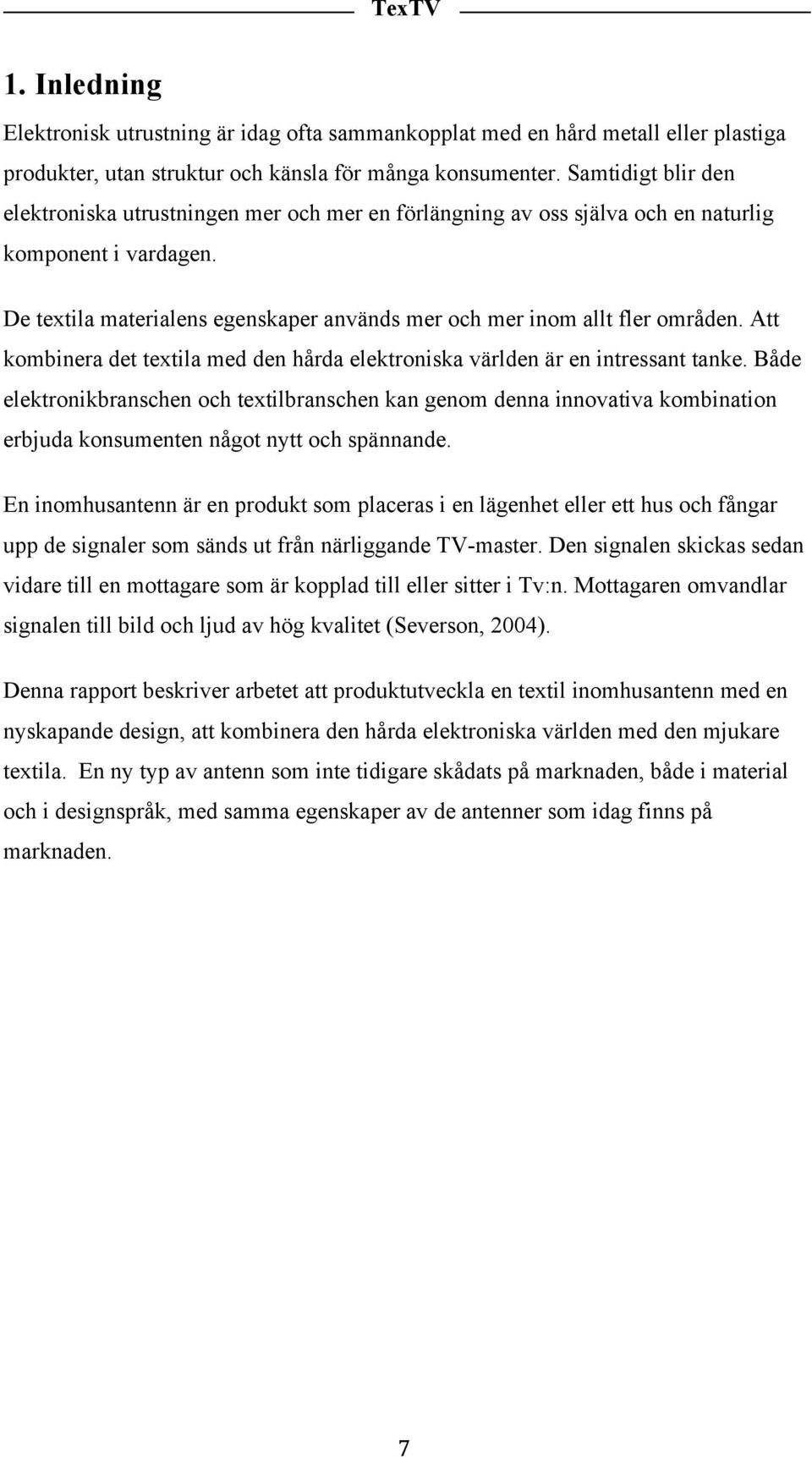 TexTV

1. Inledning

Elektronisk utrustning är idag ofta sammankopplat med en hård metall eller plastiga produkter, utan struktur och känsla för många konsumenter. Samtidigt blir den elektroniska utrustningen mer och mer en förlängning av oss själva och en naturlig komponent i vardagen.

De textila materialens egenskaper används mer och mer inom allt fler områden. Att kombinera det textila med den hårda elektroniska världen är en intressant tanke. Både elektronikbranschen och textilbranschen kan genom denna innovativa kombination erbjuda konsumenten något nytt och spännande.

En inomhusantenn är en produkt som placeras i en lägenhet eller ett hus och fångar upp de signaler som sänds ut från närliggande TV-master. Den signalen skickas sedan vidare till en mottagare som är kopplad till eller sitter i Tv:n. Mottagaren omvandlar signalen till bild och ljud av hög kvalitet (Severson, 2004).

Denna rapport beskriver arbetet att produktutveckla en textil inomhusantenn med en nyskapande design, att kombinera den hårda elektroniska världen med den mjukare textila. En ny typ av antenn som inte tidigare skådats på marknaden, både i material och i designspråk, med samma egenskaper av de antenner som idag finns på marknaden.

7